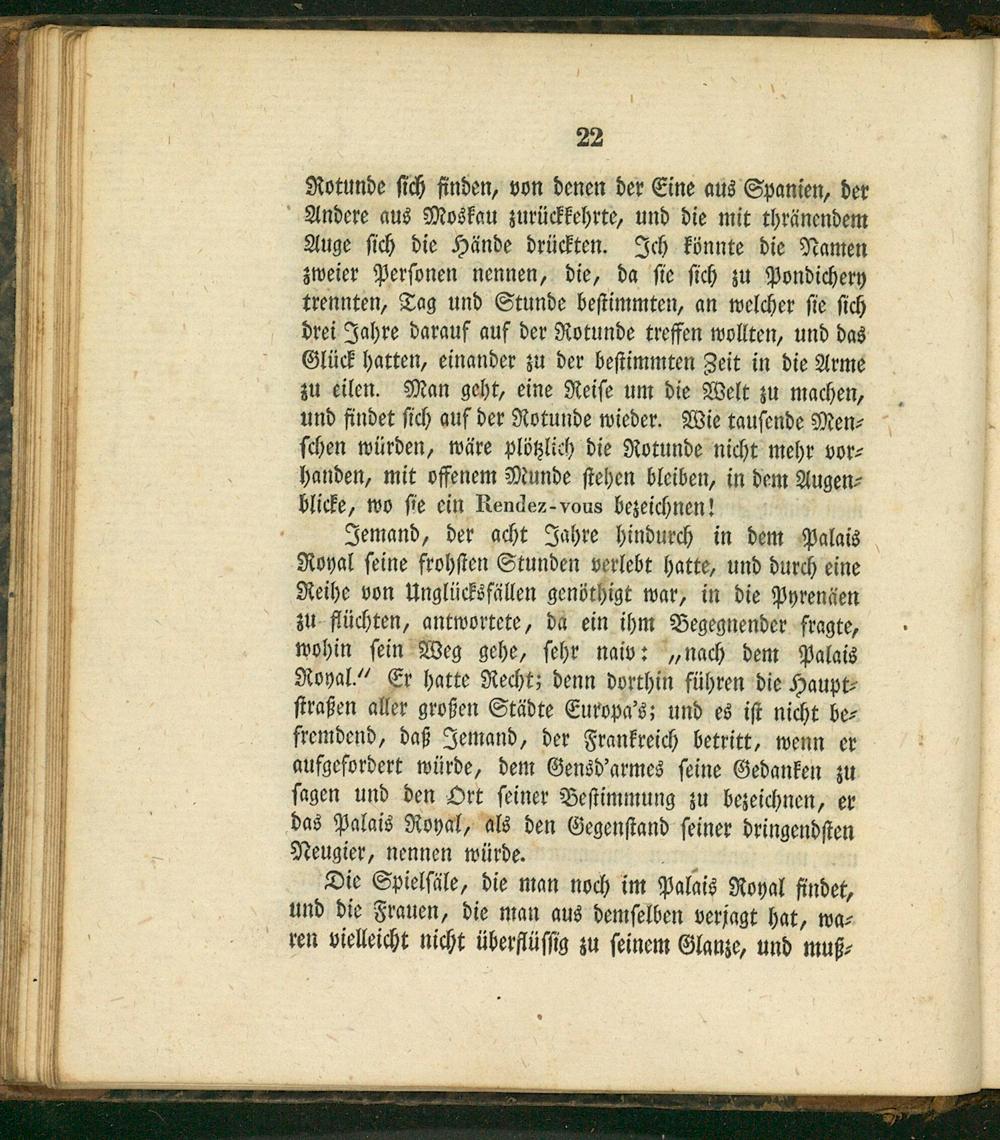 22

Rotunde sich finden, von denen der Eine aus Spanien, der Andere aus Moskau zurückkehrte, und die mit thränendem Auge sich die Hände drückten. Ich könnte die Namen zweier Personen nennen, die, da sie sich zu Pondichery trennten, Tag und Stunde bestimmten, an welcher sie sich drei Jahre darauf auf der Rotunde treffen wollten, und das Glück hatten, einander zu der bestimmten Zeit in die Arme zu eilen. Man geht, eine Reise um die Welt zu machen, und findet sich auf der Rotunde wieder. Wie tausende Menschen würden, wäre plötzlich die Rotunde nicht mehr vorhanden, mit offenem Munde stehen bleiben, in dem Augenblicke, wo sie ein Rendez-vous bezeichnen!

Jemand, der acht Jahre hindurch in dem Palais Royal seine frohsten Stunden verlebt hatte, und durch eine Reihe von Unglücksfällen genöthigt war, in die Pyrenäen zu flüchten, antwortete, da ein ihm Begegnender fragte, wohin sein Weg gehe, sehr naiv: „nach dem Palais Royal.“ Er hatte Recht; denn dorthin führen die Hauptstraßen aller großen Städte Europa's; und es ist nicht befremdend, daß Jemand, der Frankreich betritt, wenn er aufgefordert würde, dem Gensd'armes seine Gedanken zu sagen und den Ort seiner Bestimmung zu bezeichnen, er das Palais Royal, als den Gegenstand seiner dringendsten Neugier, nennen würde.

Die Spielsäle, die man noch im Palais Royal findet, und die Frauen, die man aus demselben verjagt hat, waren vielleicht nicht überflüssig zu seinem Glanze, und muß-